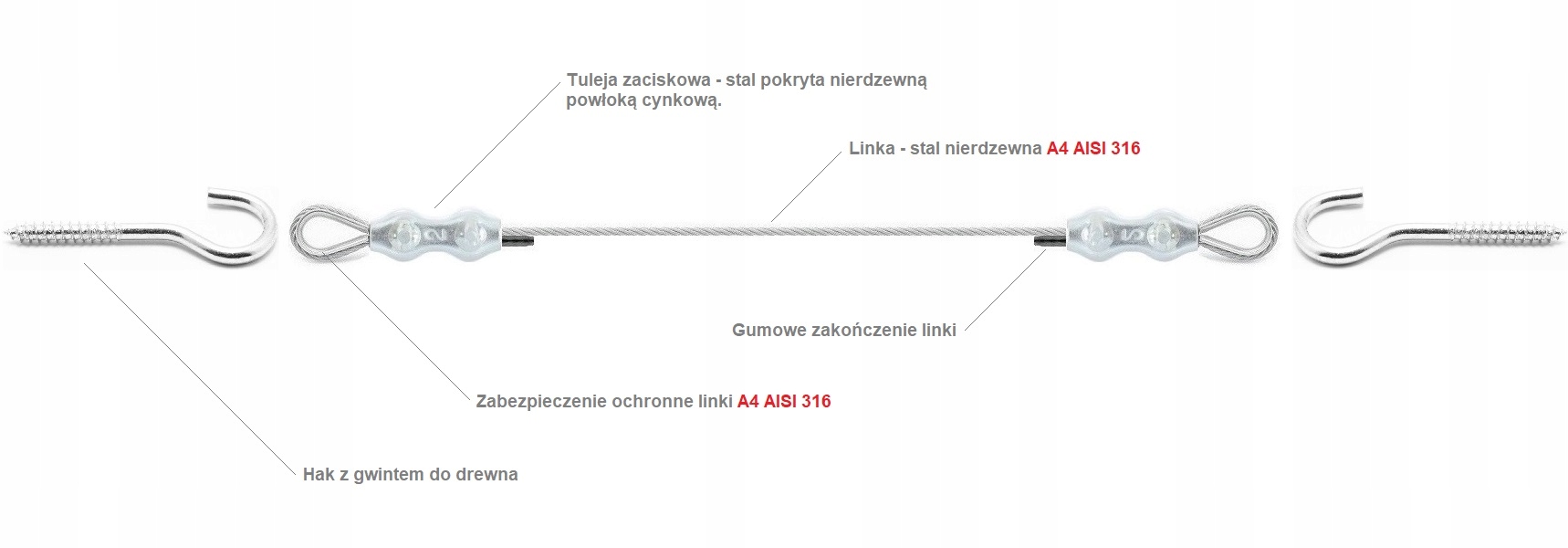 Tuleja zaciskowa - stal pokryta nierdzewną powłoką cynkową.

Linka - stal nierdzewna A4 AISI 316

2

2

Gumowe zakończenie linki

Zabezpieczenie ochronne linki A4 AISI 316

Hak z gwintem do drewna